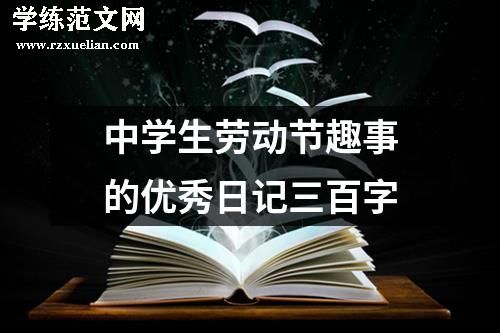 学练范文网
www.rzxuelian.com

中学生劳动节趣事的优秀日记三百字